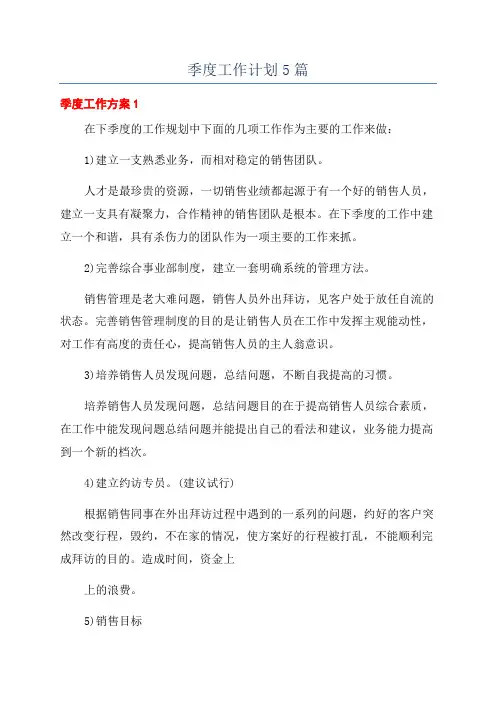 季度工作计划5篇

季度工作方案1

在下季度的工作规划中下面的几项工作作为主要的工作来做：

1)建立一支熟悉业务，而相对稳定的销售团队。

人才是最珍贵的资源，一切销售业绩都起源于有一个好的销售人员，建立一支具有凝聚力，合作精神的销售团队是根本。在下季度的工作中建立一个和谐，具有杀伤力的团队作为一项主要的工作来抓。

2)完善综合事业部制度，建立一套明确系统的管理方法。

销售管理是老大难问题，销售人员外出拜访，见客户处于放任自流的状态。完善销售管理制度的目的是让销售人员在工作中发挥主观能动性，对工作有高度的责任心，提高销售人员的主人翁意识。

3)培养销售人员发现问题，总结问题，不断自我提高的习惯。

培养销售人员发现问题，总结问题目的在于提高销售人员综合素质，在工作中能发现问题总结问题并能提出自己的看法和建议，业务能力提高到一个新的档次。

4)建立约访专员。(建议试行)

根据销售同事在外出拜访过程中遇到的一系列的问题，约好的客户突然改变行程，毁约，不在家的情况，使方案好的行程被打乱，不能顺利完成拜访的目的。造成时间，资金上

上的浪费。

5)销售目标